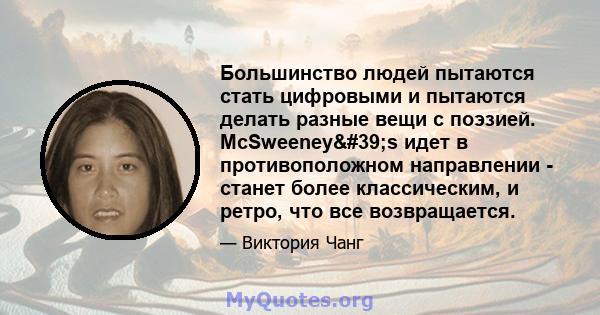 Большинство людей пытаются стать цифровыми и пытаются делать разные вещи с поэзией. McSweeney&#39;s идет в противоположном направлении - станет более классическим, и ретро, что все возвращается.

— Виктория Чанг

MyQuotes.org